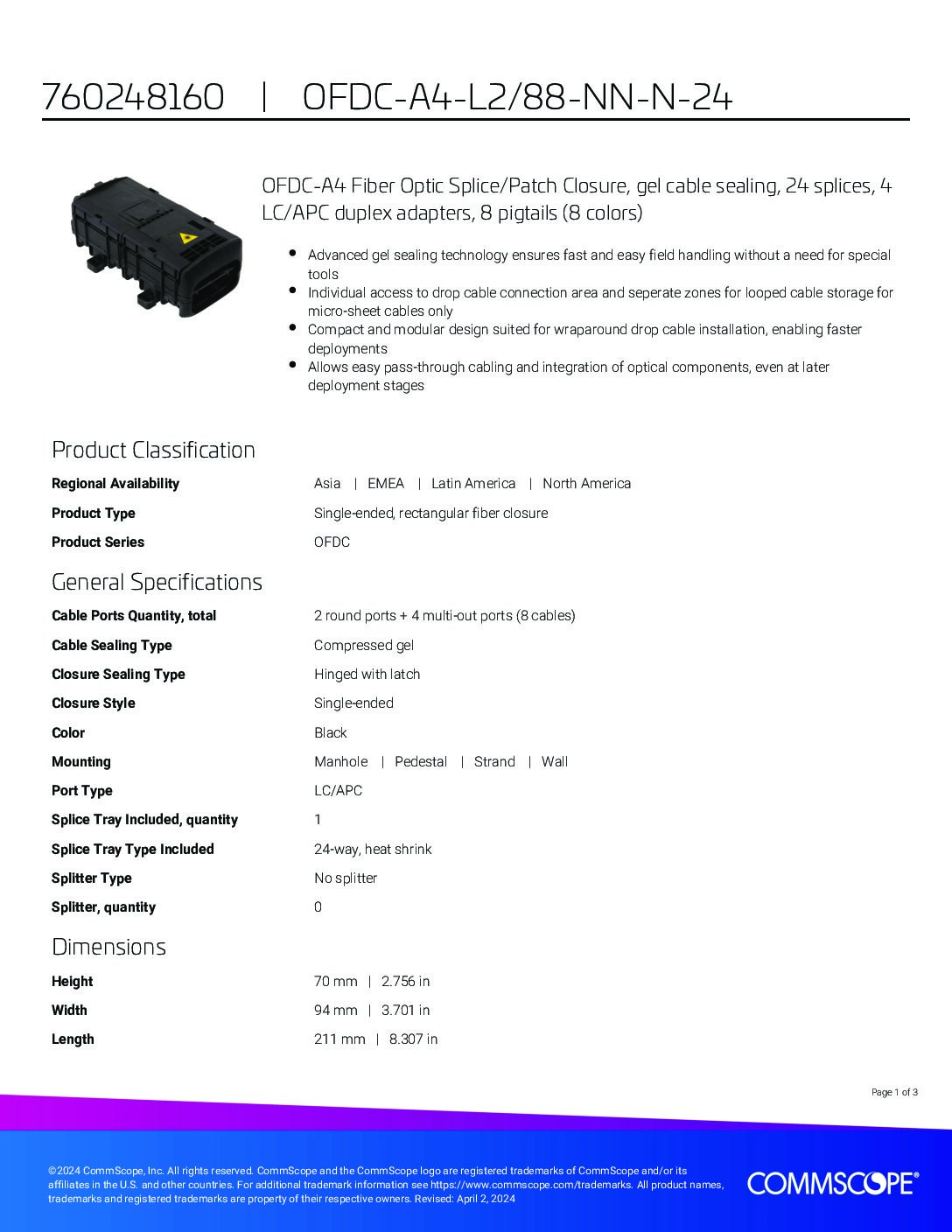 760248160 | OFDC-A4-L2/88-NN-N-24

OFDC-A4 Fiber Optic Splice/Patch Closure, gel cable sealing, 24 splices, 4 LC/APC duplex adapters, 8 pigtails (8 colors)

- Advanced gel sealing technology ensures fast and easy field handling without a need for special tools
- Individual access to drop cable connection area and seperate zones for looped cable storage for micro-sheet cables only
- Compact and modular design suited for wraparound drop cable installation, enabling faster deployments
- Allows easy pass-through cabling and integration of optical components, even at later deployment stages

Product Classification

| | |
|---|---|
| Regional Availability | Asia \| EMEA \| Latin America \| North America |
| Product Type | Single-ended, rectangular fiber closure |
| Product Series | OFDC |

General Specifications

| | |
|---|---|
| Cable Ports Quantity, total | 2 round ports + 4 multi-out ports (8 cables) |
| Cable Sealing Type | Compressed gel |
| Closure Sealing Type | Hinged with latch |
| Closure Style | Single-ended |
| Color | Black |
| Mounting | Manhole \| Pedestal \| Strand \| Wall |
| Port Type | LC/APC |
| Splice Tray Included, quantity | 1 |
| Splice Tray Type Included | 24-way, heat shrink |
| Splitter Type | No splitter |
| Splitter, quantity | 0 |

Dimensions

| | |
|---|---|
| Height | 70 mm \| 2.756 in |
| Width | 94 mm \| 3.701 in |
| Length | 211 mm \| 8.307 in |

Page 1 of 3

©2024 CommScope, Inc. All rights reserved. CommScope and the CommScope logo are registered trademarks of CommScope and/or its affiliates in the U.S. and other countries. For additional trademark information see https://www.commscope.com/trademarks. All product names, trademarks and registered trademarks are property of their respective owners. Revised: April 2, 2024

COMMSCOPE®